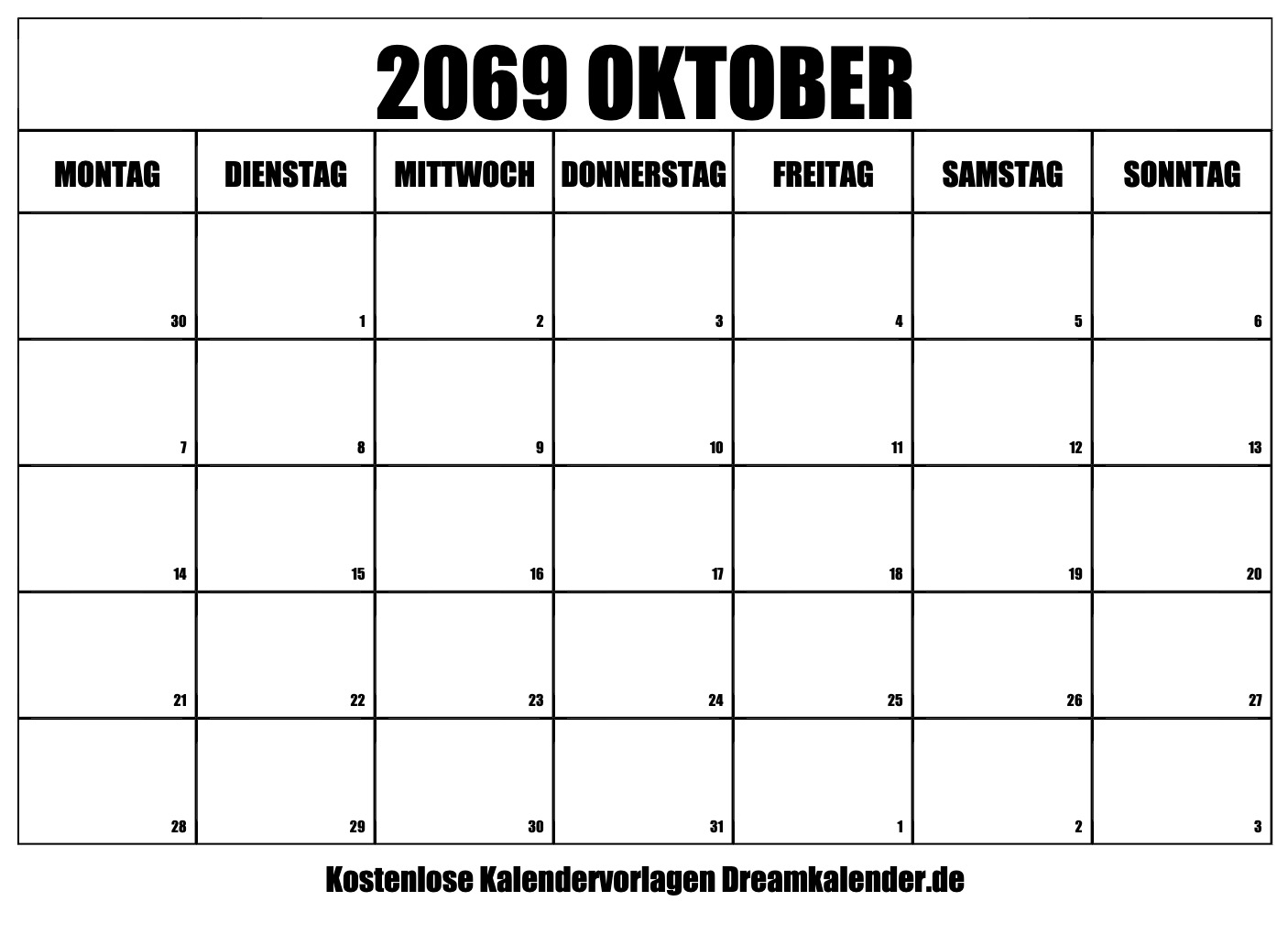 2069 OKTOBER

| MONTAG | DIENSTAG | MITTWOCH | DONNERSTAG | FREITAG | SAMSTAG | SONNTAG |
|---|---|---|---|---|---|---|
| 30 | 1 | 2 | 3 | 4 | 5 | 6 |
| 7 | 8 | 9 | 10 | 11 | 12 | 13 |
| 14 | 15 | 16 | 17 | 18 | 19 | 20 |
| 21 | 22 | 23 | 24 | 25 | 26 | 27 |
| 28 | 29 | 30 | 31 | 1 | 2 | 3 |

Kostenlose Kalendervorlagen Dreamkalender.de